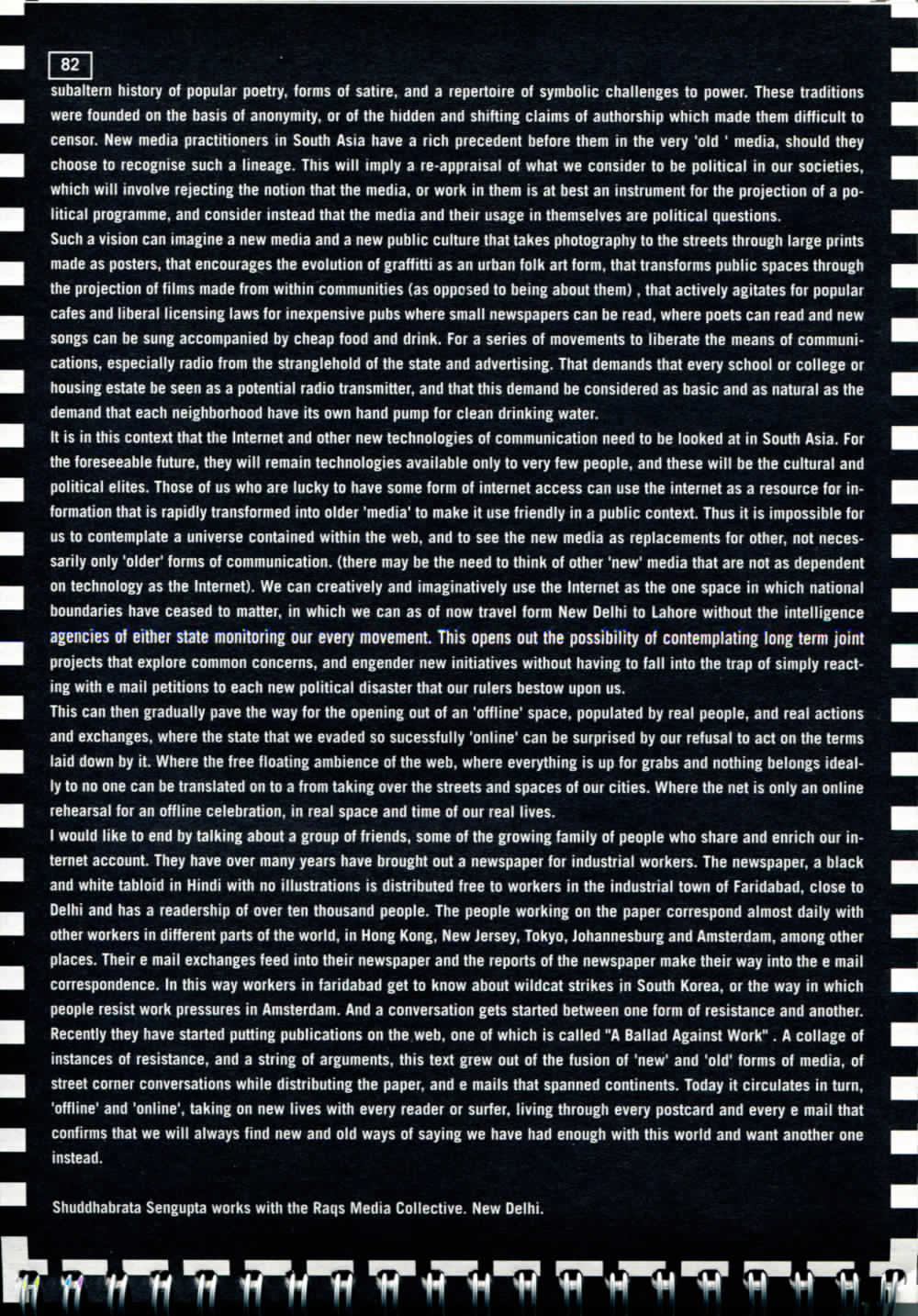 82

subaltern history of popular poetry, forms of satire, and a repertoire of symbolic challenges to power. These traditions were founded on the basis of anonymity, or of the hidden and shifting claims of authorship which made them difficult to censor. New media practitioners in South Asia have a rich precedent before them in the very 'old ' media, should they choose to recognise such a lineage. This will imply a re-appraisal of what we consider to be political in our societies, which will involve rejecting the notion that the media, or work in them is at best an instrument for the projection of a political programme, and consider instead that the media and their usage in themselves are political questions.

Such a vision can imagine a new media and a new public culture that takes photography to the streets through large prints made as posters, that encourages the evolution of graffitti as an urban folk art form, that transforms public spaces through the projection of films made from within communities (as opposed to being about them) , that actively agitates for popular cafes and liberal licensing laws for inexpensive pubs where small newspapers can be read, where poets can read and new songs can be sung accompanied by cheap food and drink. For a series of movements to liberate the means of communications, especially radio from the stranglehold of the state and advertising. That demands that every school or college or housing estate be seen as a potential radio transmitter, and that this demand be considered as basic and as natural as the demand that each neighborhood have its own hand pump for clean drinking water.

It is in this context that the Internet and other new technologies of communication need to be looked at in South Asia. For the foreseeable future, they will remain technologies available only to very few people, and these will be the cultural and political elites. Those of us who are lucky to have some form of internet access can use the internet as a resource for information that is rapidly transformed into older 'media' to make it use friendly in a public context. Thus it is impossible for us to contemplate a universe contained within the web, and to see the new media as replacements for other, not necessarily only 'older' forms of communication. (there may be the need to think of other 'new' media that are not as dependent on technology as the Internet). We can creatively and imaginatively use the Internet as the one space in which national boundaries have ceased to matter, in which we can as of now travel form New Delhi to Lahore without the intelligence agencies of either state monitoring our every movement. This opens out the possibility of contemplating long term joint projects that explore common concerns, and engender new initiatives without having to fall into the trap of simply reacting with e mail petitions to each new political disaster that our rulers bestow upon us.

This can then gradually pave the way for the opening out of an 'offline' space, populated by real people, and real actions and exchanges, where the state that we evaded so sucessfully 'online' can be surprised by our refusal to act on the terms laid down by it. Where the free floating ambience of the web, where everything is up for grabs and nothing belongs ideally to no one can be translated on to a from taking over the streets and spaces of our cities. Where the net is only an online rehearsal for an offline celebration, in real space and time of our real lives.

I would like to end by talking about a group of friends, some of the growing family of people who share and enrich our internet account. They have over many years have brought out a newspaper for industrial workers. The newspaper, a black and white tabloid in Hindi with no illustrations is distributed free to workers in the industrial town of Faridabad, close to Delhi and has a readership of over ten thousand people. The people working on the paper correspond almost daily with other workers in different parts of the world, in Hong Kong, New Jersey, Tokyo, Johannesburg and Amsterdam, among other places. Their e mail exchanges feed into their newspaper and the reports of the newspaper make their way into the e mail correspondence. In this way workers in faridabad get to know about wildcat strikes in South Korea, or the way in which people resist work pressures in Amsterdam. And a conversation gets started between one form of resistance and another. Recently they have started putting publications on the web, one of which is called "A Ballad Against Work" . A collage of instances of resistance, and a string of arguments, this text grew out of the fusion of 'new' and 'old' forms of media, of street corner conversations while distributing the paper, and e mails that spanned continents. Today it circulates in turn, 'offline' and 'online', taking on new lives with every reader or surfer, living through every postcard and every e mail that confirms that we will always find new and old ways of saying we have had enough with this world and want another one instead.

Shuddhabrata Sengupta works with the Raqs Media Collective. New Delhi.